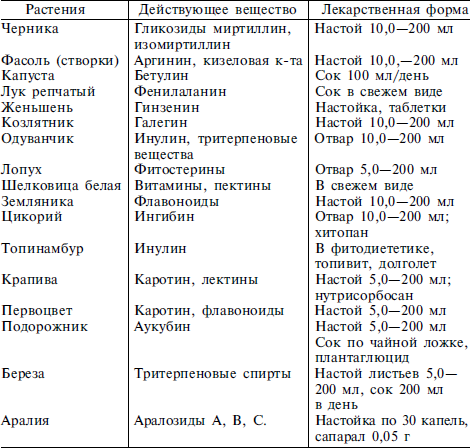 | Растения | Действующее вещество | Лекарственная форма |
|---|---|---|
| Черника | Гликозиды миртиллин, изомиртиллин | Настой 10,0—200 мл |
| Фасоль (створки) | Аргинин, кизеловая к-та | Настой 10,0,—200 мл |
| Капуста | Бетулин | Сок 100 мл/день |
| Лук репчатый | Фенилаланин | Сок в свежем виде |
| Женьшень | Гинзенин | Настойка, таблетки |
| Козлятник | Галегин | Настой 10,0—200 мл |
| Одуванчик | Инулин, тритерпеновые вещества | Отвар 10,0—200 мл |
| Лопух | Фитостерины | Отвар 5,0—200 мл |
| Шелковица белая | Витамины, пектины | В свежем виде |
| Земляника | Флавоноиды | Настой 10,0—200 мл |
| Цикорий | Ингибин | Отвар 10,0—200 мл; хитопан |
| Топинамбур | Инулин | В фитодиететике, топивит, долголет |
| Крапива | Каротин, лектины | Настой 5,0—200 мл; нутрисорбосан |
| Первоцвет | Каротин, флавоноиды | Настой 5,0—200 мл |
| Подорожник | Аукубин | Настой 5,0—200 мл Сок по чайной ложке, плантаглюцид |
| Береза | Тритерпеновые спирты | Настой листьев 5,0—200 мл, сок 200 мл в день |
| Аралия | Аралозиды А, В, С. | Настойка по 30 капель, сапарал 0,05 г |